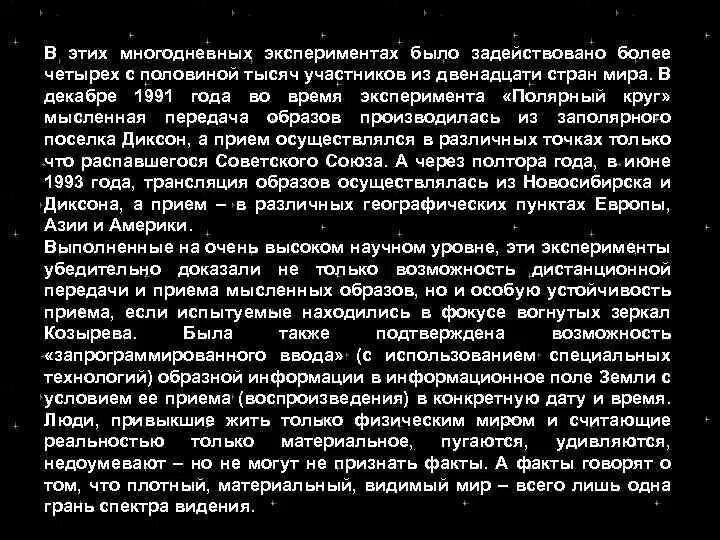 В этих многодневных экспериментах было задействовано более четырех с половиной тысяч участников из двенадцати стран мира. В декабре 1991 года во время эксперимента «Полярный круг» мысленная передача образов производилась из заполярного поселка Диксон, а прием осуществлялся в различных точках только что распавшегося Советского Союза. А через полтора года, в июне 1993 года, трансляция образов осуществлялась из Новосибирска и Диксона, а прием – в различных географических пунктах Европы, Азии и Америки.

Выполненные на очень высоком научном уровне, эти эксперименты убедительно доказали не только возможность дистанционной передачи и приема мысленных образов, но и особую устойчивость приема, если испытуемые находились в фокусе вогнутых зеркал Козырева. Была также подтверждена возможность «запрограммированного ввода» (с использованием специальных технологий) образной информации в информационное поле Земли с условием ее приема (воспроизведения) в конкретную дату и время. Люди, привыкшие жить только физическим миром и считающие реальностью только материальное, пугаются, удивляются, недоумевают – но не могут не признать факты. А факты говорят о том, что плотный, материальный, видимый мир – всего лишь одна грань спектра видения.